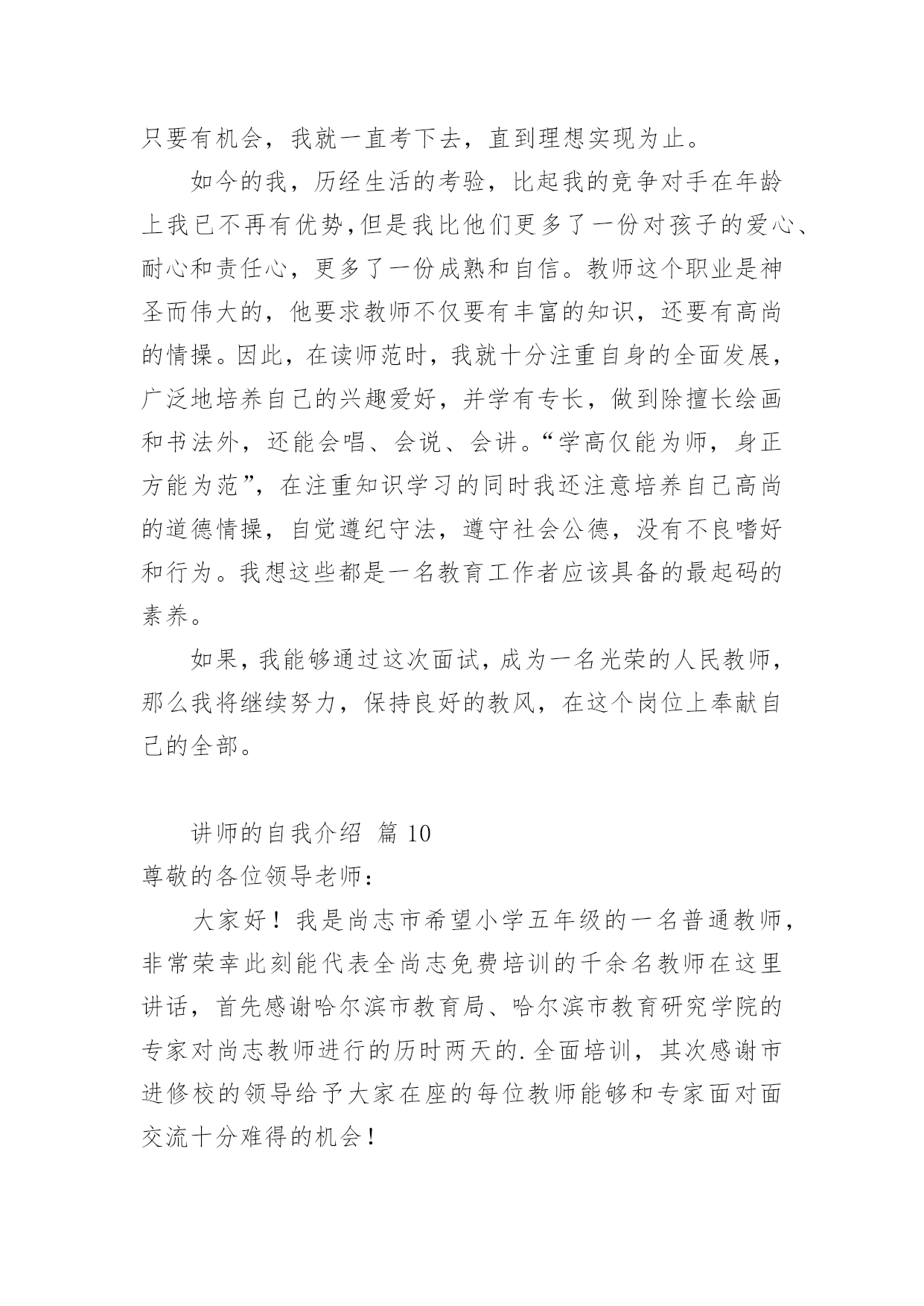 只要有机会，我就一直考下去，直到理想实现为止。

如今的我，历经生活的考验，比起我的竞争对手在年龄上我已不再有优势,但是我比他们更多了一份对孩子的爱心、耐心和责任心，更多了一份成熟和自信。教师这个职业是神圣而伟大的，他要求教师不仅要有丰富的知识，还要有高尚的情操。因此，在读师范时，我就十分注重自身的全面发展，广泛地培养自己的兴趣爱好，并学有专长，做到除擅长绘画和书法外，还能会唱、会说、会讲。“学高仅能为师，身正方能为范”，在注重知识学习的同时我还注意培养自己高尚的道德情操，自觉遵纪守法，遵守社会公德，没有不良嗜好和行为。我想这些都是一名教育工作者应该具备的最起码的素养。

如果，我能够通过这次面试，成为一名光荣的人民教师，那么我将继续努力，保持良好的教风，在这个岗位上奉献自己的全部。

讲师的自我介绍 篇 10

尊敬的各位领导老师：

大家好！我是尚志市希望小学五年级的一名普通教师，非常荣幸此刻能代表全尚志免费培训的千余名教师在这里讲话，首先感谢哈尔滨市教育局、哈尔滨市教育研究学院的专家对尚志教师进行的历时两天的.全面培训，其次感谢市进修校的领导给予大家在座的每位教师能够和专家面对面交流十分难得的机会！